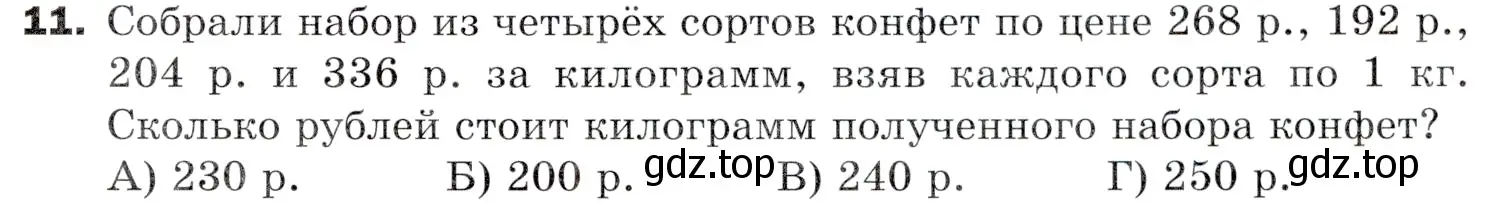 **11.** Собрали набор из четырёх сортов конфет по цене 268 р., 192 р., 204 р. и 336 р. за килограмм, взяв каждого сорта по 1 кг. Сколько рублей стоит килограмм полученного набора конфет?
А) 230 р. Б) 200 р. gdz.top В) 240 р. Г) 250 р. gdz.top